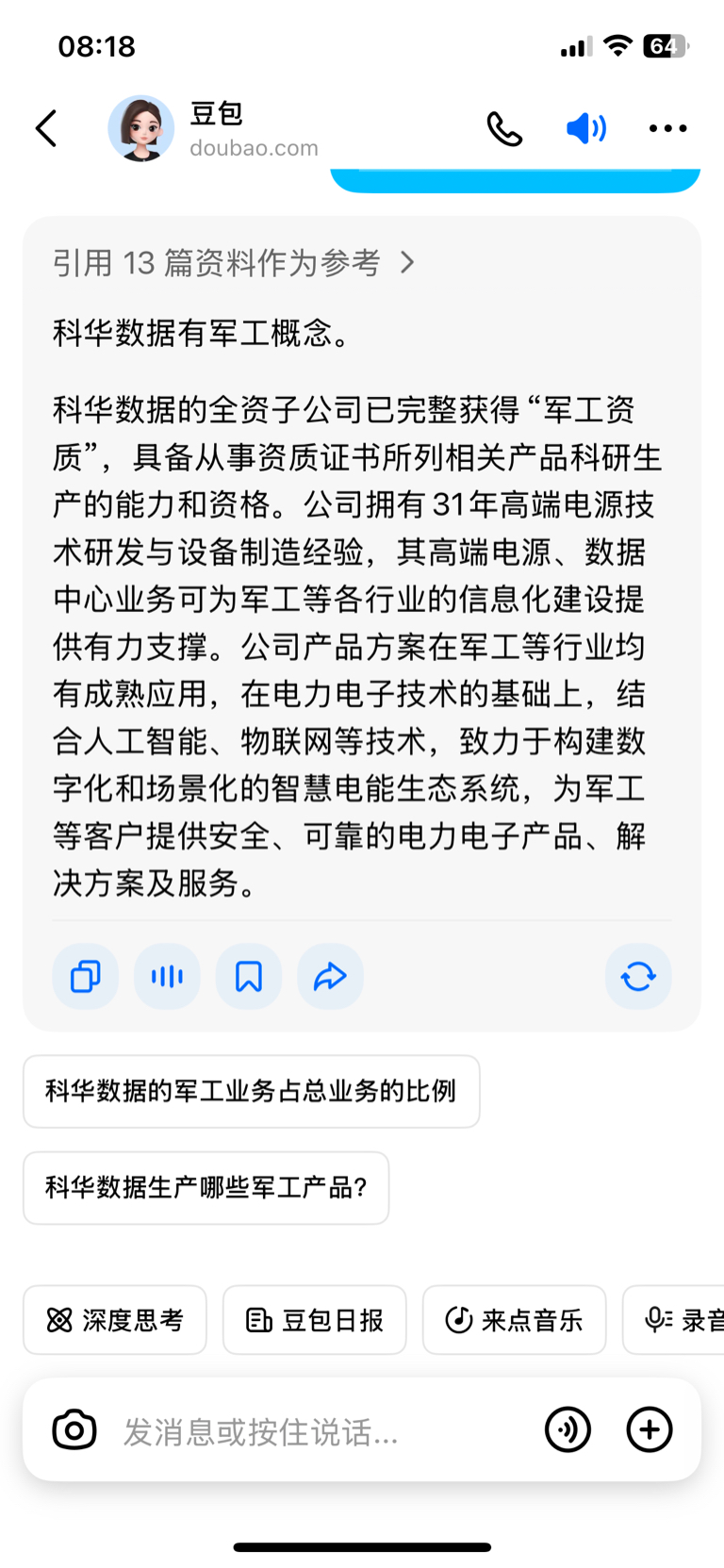 08:18

64

豆包
doubao.com

引用 13 篇资料作为参考 >

科华数据有军工概念。

科华数据的全资子公司已完整获得“军工资质”，具备从事资质证书所列相关产品科研生产的能力和资格。公司拥有 31年高端电源技术研发与设备制造经验，其高端电源、数据中心业务可为军工等各行业的信息化建设提供有力支撑。公司产品方案在军工等行业均有成熟应用，在电力电子技术的基础上，结合人工智能、物联网等技术，致力于构建数字化和场景化的智慧电能生态系统，为军工等客户提供安全、可靠的电力电子产品、解决方案及服务。

科华数据的军工业务占总业务的比例

科华数据生产哪些军工产品?

深度思考

豆包日报

来点音乐

录音

发消息或按住说话...